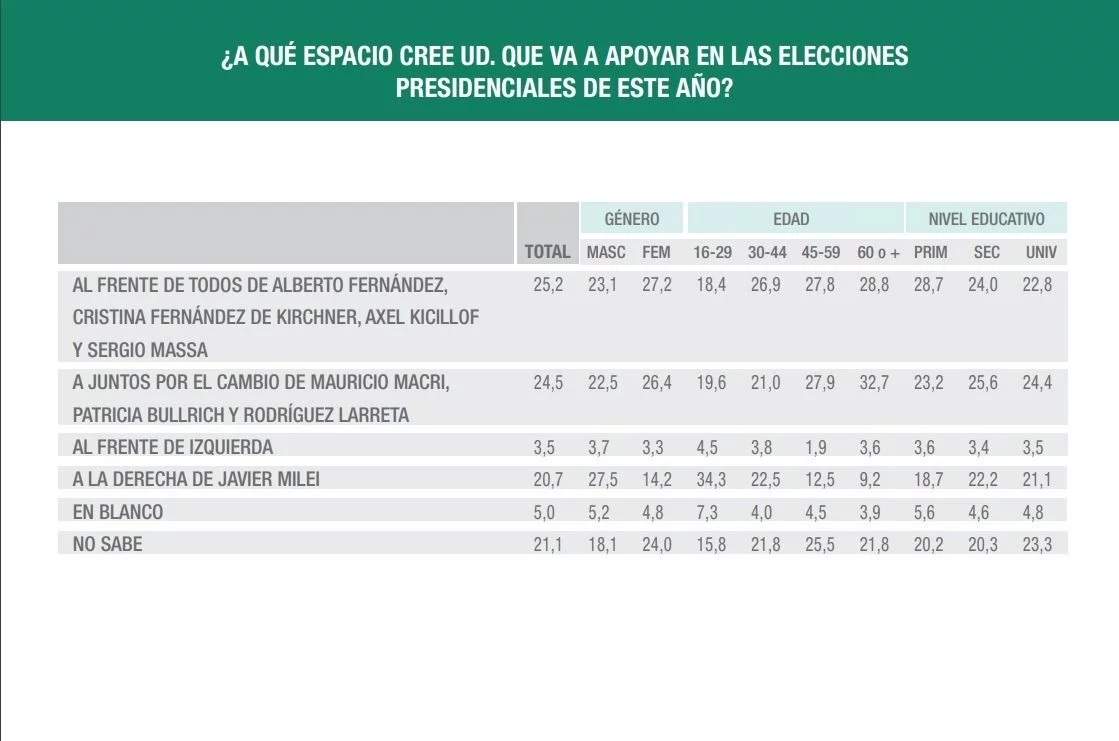 ¿A QUÉ ESPACIO CREE UD. QUE VA A APOYAR EN LAS ELECCIONES PRESIDENCIALES DE ESTE AÑO?

| | | GÉNERO | | EDAD | | | | NIVEL EDUCATIVO | | |
|---|---|---|---|---|---|---|---|---|---|---|
| | TOTAL | MASC | FEM | 16-29 | 30-44 | 45-59 | 60 o + | PRIM | SEC | UNIV |
| AL FRENTE DE TODOS DE ALBERTO FERNÁNDEZ, CRISTINA FERNÁNDEZ DE KIRCHNER, AXEL KICILLOF Y SERGIO MASSA | 25,2 | 23,1 | 27,2 | 18,4 | 26,9 | 27,8 | 28,8 | 28,7 | 24,0 | 22,8 |
| A JUNTOS POR EL CAMBIO DE MAURICIO MACRI, PATRICIA BULLRICH Y RODRÍGUEZ LARRETA | 24,5 | 22,5 | 26,4 | 19,6 | 21,0 | 27,9 | 32,7 | 23,2 | 25,6 | 24,4 |
| AL FRENTE DE IZQUIERDA | 3,5 | 3,7 | 3,3 | 4,5 | 3,8 | 1,9 | 3,6 | 3,6 | 3,4 | 3,5 |
| A LA DERECHA DE JAVIER MILEI | 20,7 | 27,5 | 14,2 | 34,3 | 22,5 | 12,5 | 9,2 | 18,7 | 22,2 | 21,1 |
| EN BLANCO | 5,0 | 5,2 | 4,8 | 7,3 | 4,0 | 4,5 | 3,9 | 5,6 | 4,6 | 4,8 |
| NO SABE | 21,1 | 18,1 | 24,0 | 15,8 | 21,8 | 25,5 | 21,8 | 20,2 | 20,3 | 23,3 |